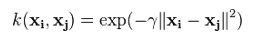 $k(\mathbf{x_i}, \mathbf{x_j}) = \exp(-\gamma \|\mathbf{x_i} - \mathbf{x_j}\|^2)$